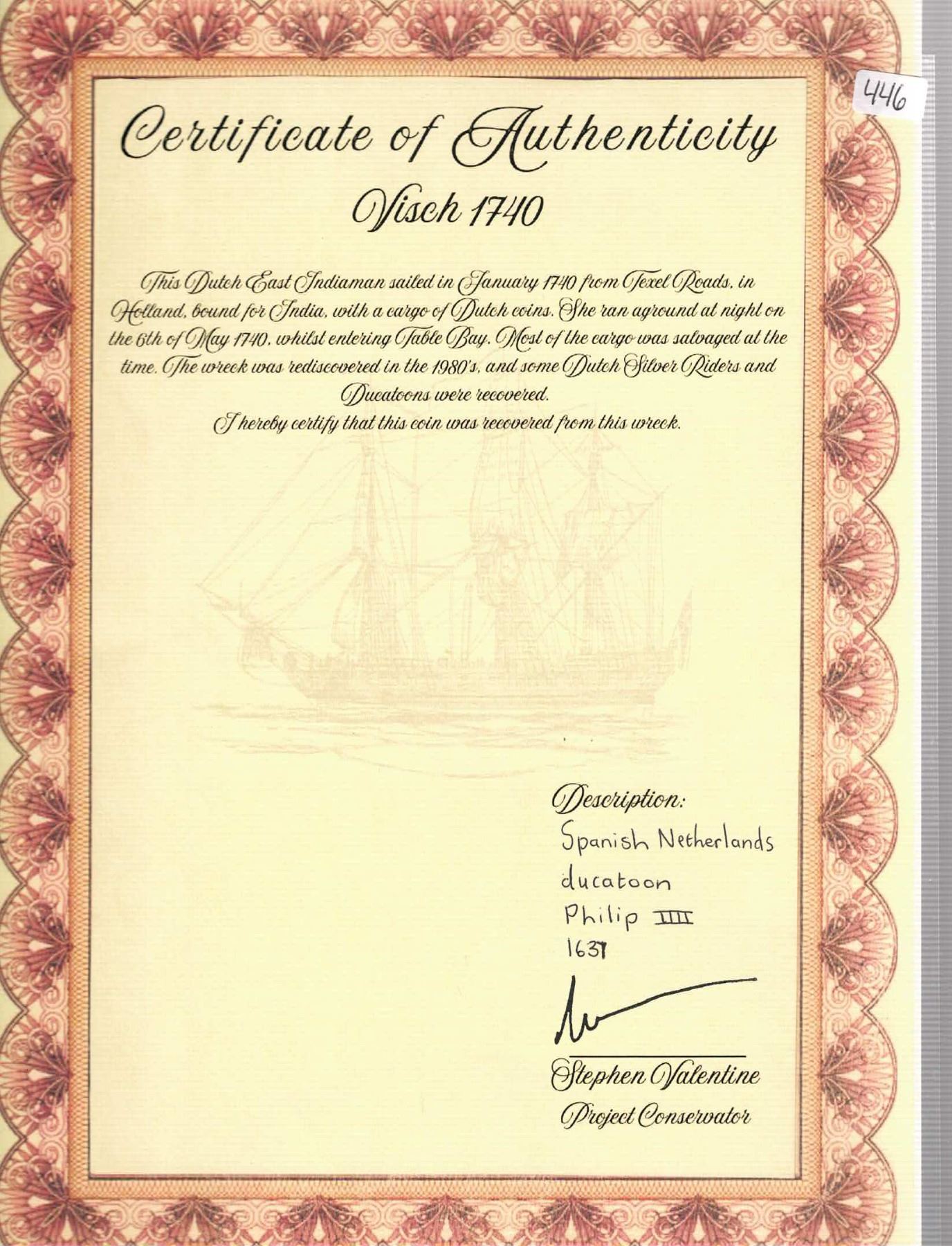 446

Certificate of Authenticity

Visch 1740

This Dutch East Indiaman sailed in January 1740 from Texel Roads, in Holland, bound for India, with a cargo of Dutch coins. She ran aground at night on the 6th of May 1740, whilst entering Table Bay. Most of the cargo was salvaged at the time. The wreck was rediscovered in the 1980's, and some Dutch Silver Riders and Ducatoons were recovered.

I hereby certify that this coin was recovered from this wreck.

Description:
Spanish Netherlands
ducatoon
Philip IIII
1637

Stephen Valentine
Project Conservator